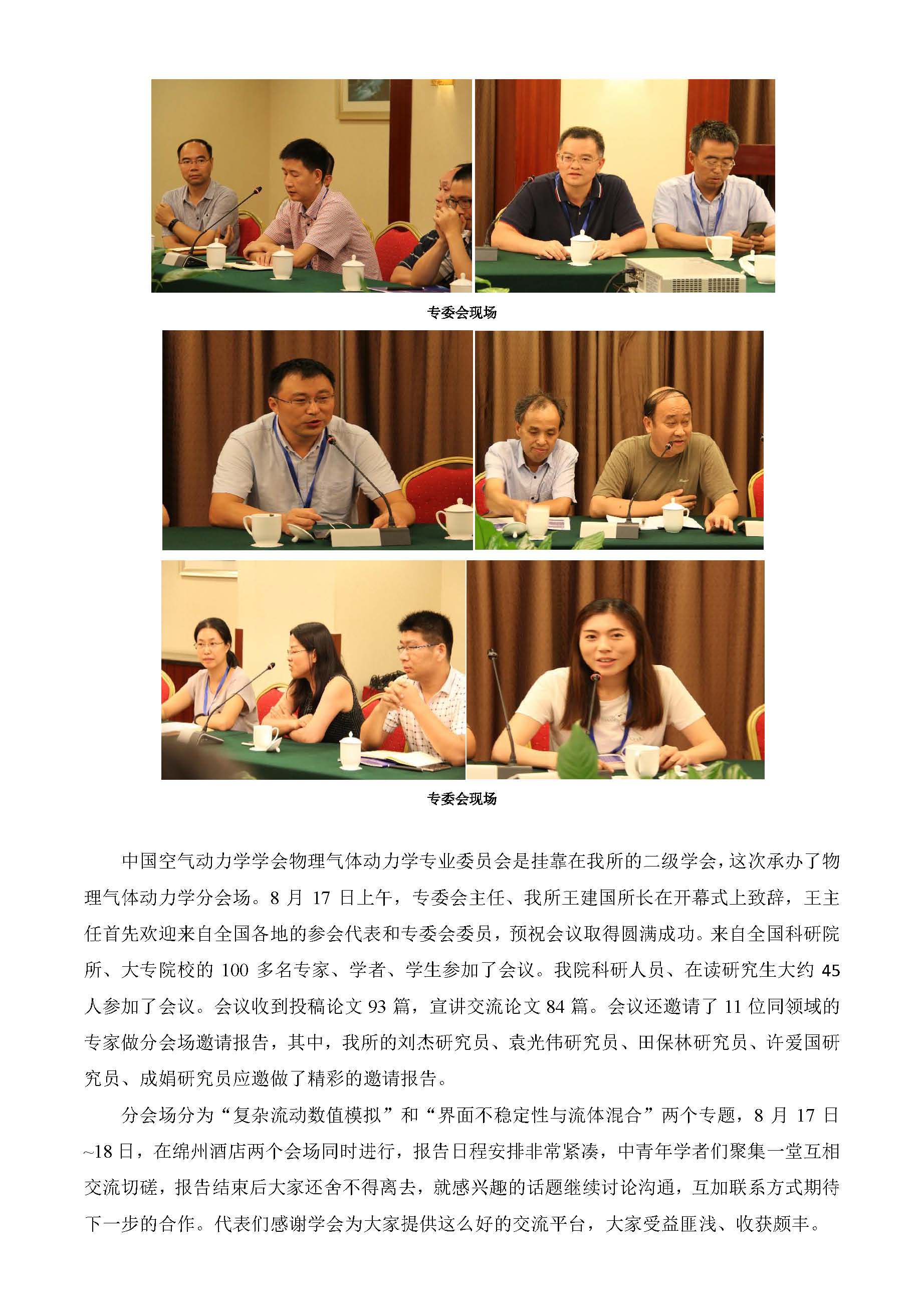 专委会现场

专委会现场

中国空气动力学学会物理气体动力学专业委员会是挂靠在我所的二级学会，这次承办了物理气体动力学分会场。8 月 17 日上午，专委会主任、我所王建国所长在开幕式上致辞，王主任首先欢迎来自全国各地的参会代表和专委会委员，预祝会议取得圆满成功。来自全国科研院所、大专院校的 100 多名专家、学者、学生参加了会议。我院科研人员、在读研究生大约 45 人参加了会议。会议收到投稿论文 93 篇，宣讲交流论文 84 篇。会议还邀请了 11 位同领域的专家做分会场邀请报告，其中，我所的刘杰研究员、袁光伟研究员、田保林研究员、许爱国研究员、成娟研究员应邀做了精彩的邀请报告。

分会场分为“复杂流动数值模拟”和“界面不稳定性与流体混合”两个专题，8 月 17 日~18 日，在绵州酒店两个会场同时进行，报告日程安排非常紧凑，中青年学者们聚集一堂互相交流切磋，报告结束后大家还舍不得离去，就感兴趣的话题继续讨论沟通，互加联系方式期待下一步的合作。代表们感谢学会为大家提供这么好的交流平台，大家受益匪浅、收获颇丰。